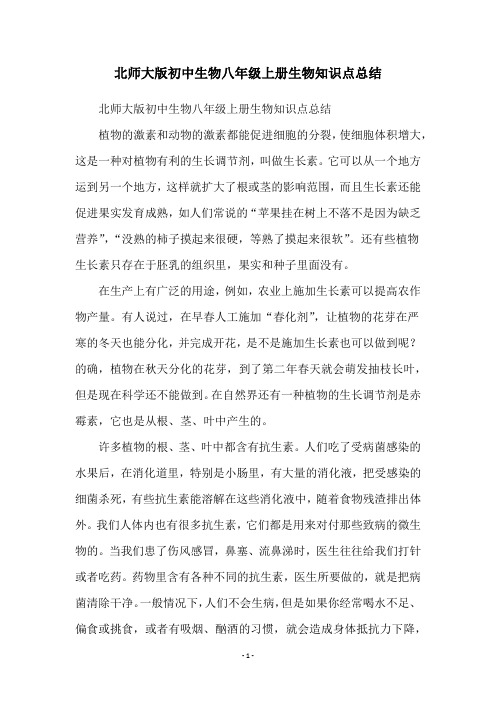 北师大版初中生物八年级上册生物知识点总结

北师大版初中生物八年级上册生物知识点总结

植物的激素和动物的激素都能促进细胞的分裂，使细胞体积增大，这是一种对植物有利的生长调节剂，叫做生长素。它可以从一个地方运到另一个地方，这样就扩大了根或茎的影响范围，而且生长素还能促进果实发育成熟，如人们常说的“苹果挂在树上不落不是因为缺乏营养”，“没熟的柿子摸起来很硬，等熟了摸起来很软”。还有些植物生长素只存在于胚乳的组织里，果实和种子里面没有。

在生产上有广泛的用途，例如，农业上施加生长素可以提高农作物产量。有人说过，在早春人工施加“春化剂”，让植物的花芽在严寒的冬天也能分化，并完成开花，是不是施加生长素也可以做到呢？的确，植物在秋天分化的花芽，到了第二年春天就会萌发抽枝长叶，但是现在科学还不能做到。在自然界还有一种植物的生长调节剂是赤霉素，它也是从根、茎、叶中产生的。

许多植物的根、茎、叶中都含有抗生素。人们吃了受病菌感染的水果后，在消化道里，特别是小肠里，有大量的消化液，把受感染的细菌杀死，有些抗生素能溶解在这些消化液中，随着食物残渣排出体外。我们人体内也有很多抗生素，它们都是用来对付那些致病的微生物的。当我们患了伤风感冒，鼻塞、流鼻涕时，医生往往给我们打针或者吃药。药物里含有各种不同的抗生素，医生所要做的，就是把病菌清除干净。一般情况下，人们不会生病，但是如果你经常喝水不足、偏食或挑食，或者有吸烟、酗酒的习惯，就会造成身体抵抗力下降，

- 1 -